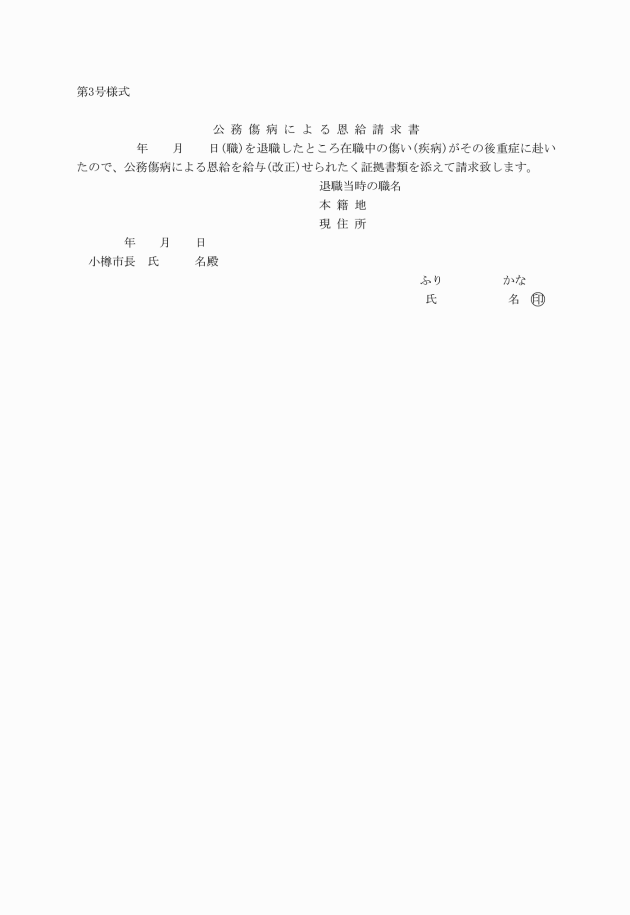 第3号様式

公務傷病による恩給請求書

年　　月　　日(職)を退職したところ在職中の傷い(疾病)がその後重症に赴いたので、公務傷病による恩給を給与(改正)せられたく証拠書類を添えて請求致します。

退職当時の職名
本籍地
現住所

年　　月　　日

小樽市長　氏　　名殿

ふり　　かな
氏　　名　印